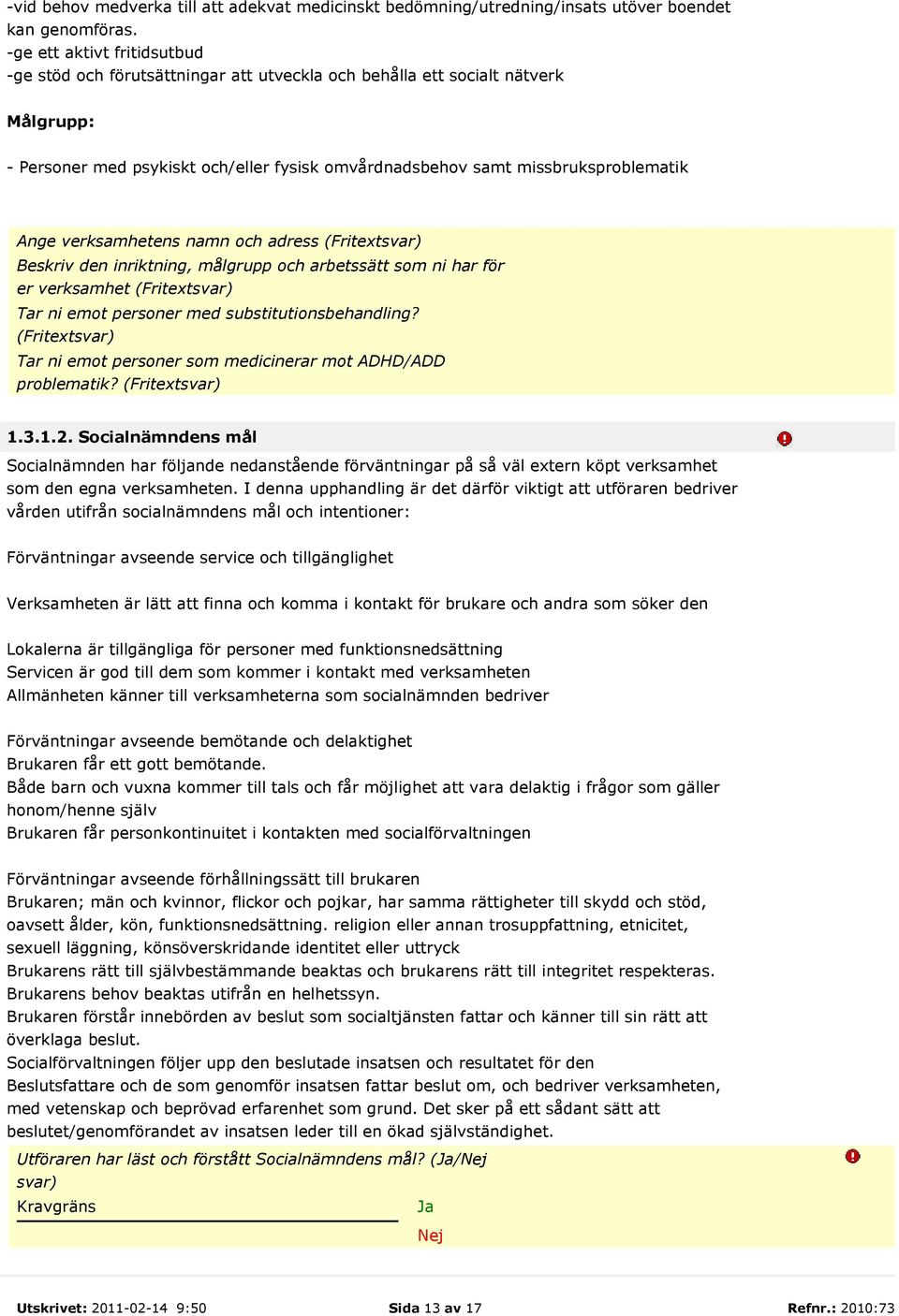 -vid behov medverka till att adekvat medicinskt bedömning/utredning/insats utöver boendet kan genomföras.
-ge ett aktivt fritidsutbud
-ge stöd och förutsättningar att utveckla och behålla ett socialt nätverk

Målgrupp:

- Personer med psykiskt och/eller fysisk omvårdnadsbehov samt missbruksproblematik

Ange verksamhetens namn och adress (Fritextsvar)
Beskriv den inriktning, målgrupp och arbetssätt som ni har för er verksamhet (Fritextsvar)
Tar ni emot personer med substitutionsbehandling? (Fritextsvar)
Tar ni emot personer som medicinerar mot ADHD/ADD problematik? (Fritextsvar)

1.3.1.2. Socialnämndens mål

Socialnämnden har följande nedanstående förväntningar på så väl extern köpt verksamhet som den egna verksamheten. I denna upphandling är det därför viktigt att utföraren bedriver vården utifrån socialnämndens mål och intentioner:

Förväntningar avseende service och tillgänglighet

Verksamheten är lätt att finna och komma i kontakt för brukare och andra som söker den

Lokalerna är tillgängliga för personer med funktionsnedsättning
Servicen är god till dem som kommer i kontakt med verksamheten
Allmänheten känner till verksamheterna som socialnämnden bedriver

Förväntningar avseende bemötande och delaktighet
Brukaren får ett gott bemötande.
Både barn och vuxna kommer till tals och får möjlighet att vara delaktig i frågor som gäller honom/henne själv
Brukaren får personkontinuitet i kontakten med socialförvaltningen

Förväntningar avseende förhållningssätt till brukaren
Brukaren; män och kvinnor, flickor och pojkar, har samma rättigheter till skydd och stöd, oavsett ålder, kön, funktionsnedsättning. religion eller annan trosuppfattning, etnicitet, sexuell läggning, könsöverskridande identitet eller uttryck
Brukarens rätt till självbestämmande beaktas och brukarens rätt till integritet respekteras.
Brukarens behov beaktas utifrån en helhetssyn.
Brukaren förstår innebörden av beslut som socialtjänsten fattar och känner till sin rätt att överklaga beslut.
Socialförvaltningen följer upp den beslutade insatsen och resultatet för den
Beslutsfattare och de som genomför insatsen fattar beslut om, och bedriver verksamheten, med vetenskap och beprövad erfarenhet som grund. Det sker på ett sådant sätt att beslutet/genomförandet av insatsen leder till en ökad självständighet.

Utföraren har läst och förstått Socialnämndens mål? (Ja/Nej svar)
Kravgräns
Ja
Nej

Utskrivet: 2011-02-14 9:50
Sida 13 av 17
Refnr.: 2010:73